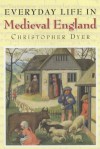 EVERYDAY LIFE IN
Medieval England
CHRISTOPHER DYER